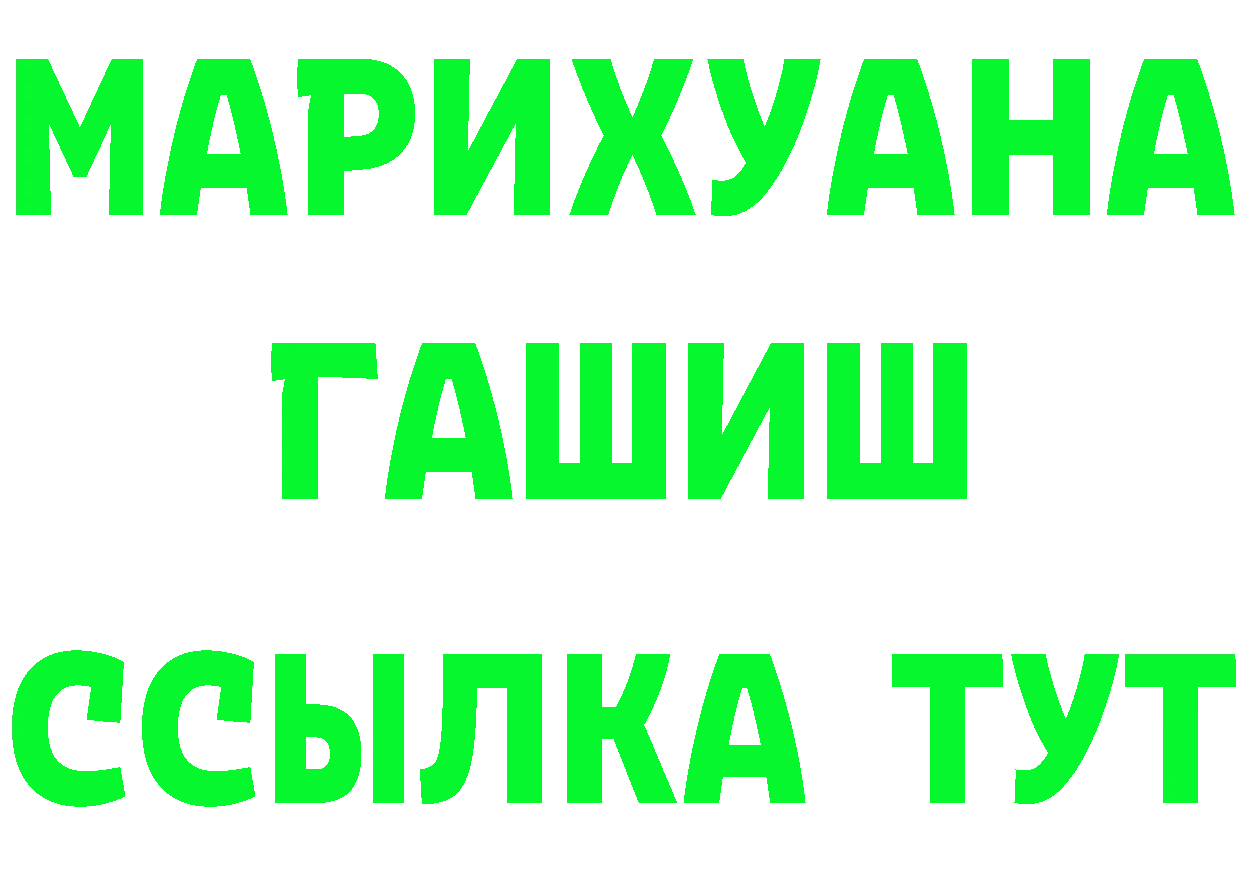 МАРИХУАНА
ГАШИШ
ССЫЛКА ТУТ